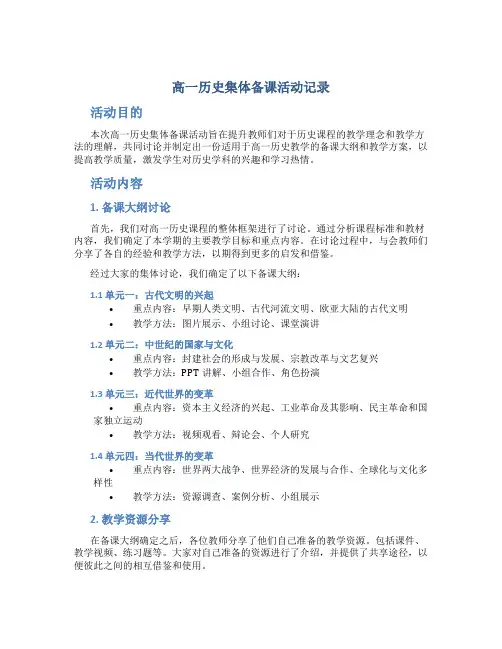 高一历史集体备课活动记录

活动目的

本次高一历史集体备课活动旨在提升教师们对于历史课程的教学理念和教学方法的理解，共同讨论并制定出一份适用于高一历史教学的备课大纲和教学方案，以提高教学质量，激发学生对历史学科的兴趣和学习热情。

活动内容

1. 备课大纲讨论

首先，我们对高一历史课程的整体框架进行了讨论。通过分析课程标准和教材内容，我们确定了本学期的主要教学目标和重点内容。在讨论过程中，与会教师们分享了各自的经验和教学方法，以期得到更多的启发和借鉴。

经过大家的集体讨论，我们确定了以下备课大纲：

1.1 单元一：古代文明的兴起

• 重点内容：早期人类文明、古代河流文明、欧亚大陆的古代文明
• 教学方法：图片展示、小组讨论、课堂演讲

1.2 单元二：中世纪的国家与文化

• 重点内容：封建社会的形成与发展、宗教改革与文艺复兴
• 教学方法：PPT 讲解、小组合作、角色扮演

1.3 单元三：近代世界的变革

• 重点内容：资本主义经济的兴起、工业革命及其影响、民主革命和国家独立运动
• 教学方法：视频观看、辩论会、个人研究

1.4 单元四：当代世界的变革

• 重点内容：世界两大战争、世界经济的发展与合作、全球化与文化多样性
• 教学方法：资源调查、案例分析、小组展示

2. 教学资源分享

在备课大纲确定之后，各位教师分享了他们自己准备的教学资源，包括课件、教学视频、练习题等。大家对自己准备的资源进行了介绍，并提供了共享途径，以便彼此之间的相互借鉴和使用。